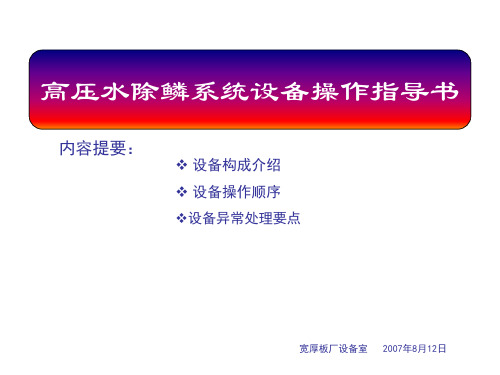 高压水除鳞系统设备操作指导书

内容提要：

❖ 设备构成介绍

❖ 设备操作顺序

❖设备异常处理要点

宽厚板厂设备室　2007年8月12日